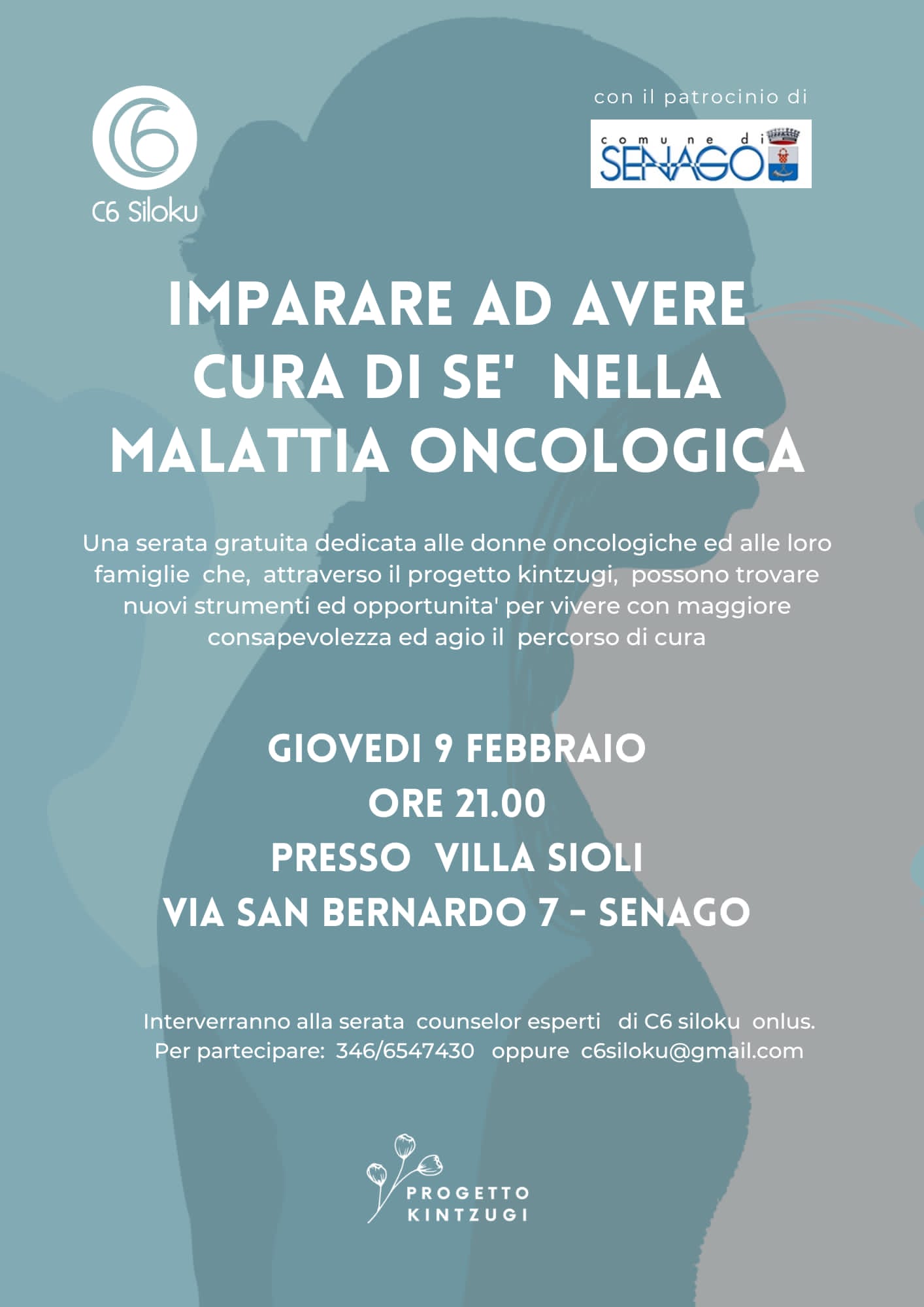 C6 Siloku

con il patrocinio di

comune di SENAGO

IMPARARE AD AVERE CURA DI SE' NELLA MALATTIA ONCOLOGICA

Una serata gratuita dedicata alle donne oncologiche ed alle loro famiglie che, attraverso il progetto kintzugi, possono trovare nuovi strumenti ed opportunita' per vivere con maggiore consapevolezza ed agio il percorso di cura

GIOVEDI 9 FEBBRAIO
ORE 21.00
PRESSO VILLA SIOLI
VIA SAN BERNARDO 7 - SENAGO

Interverranno alla serata counselor esperti di C6 siloku onlus.
Per partecipare: 346/6547430 oppure c6siloku@gmail.com

PROGETTO KINTZUGI